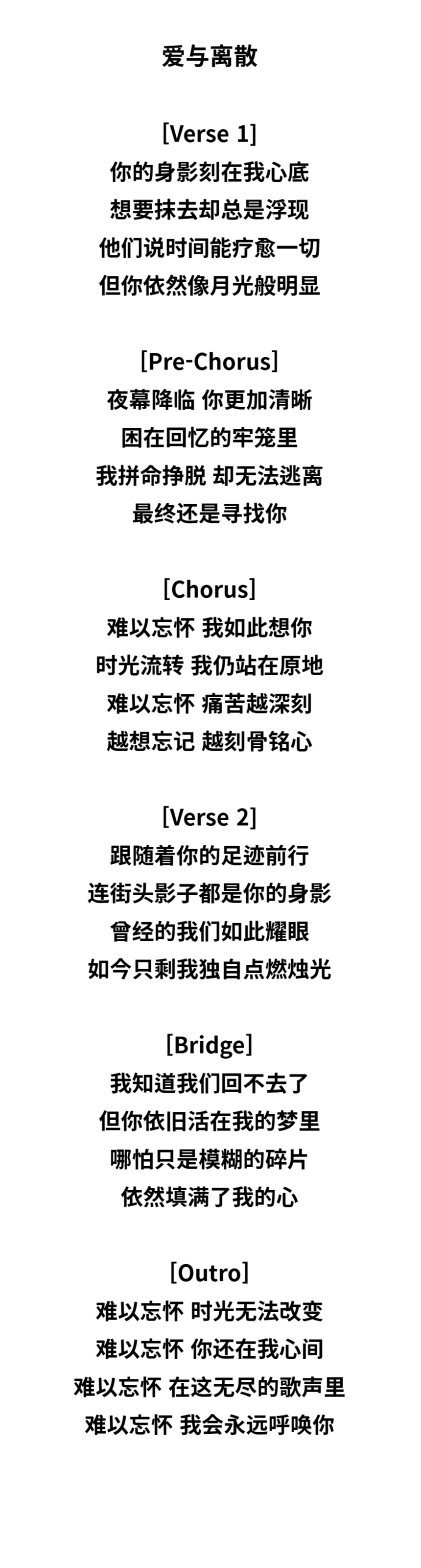 爱与离散

[Verse 1]
你的身影刻在我心底
想要抹去却总是浮现
他们说时间能疗愈一切
但你依然像月光般明显

[Pre-Chorus]
夜幕降临 你更加清晰
困在回忆的牢笼里
我拼命挣脱 却无法逃离
最终还是寻找你

[Chorus]
难以忘怀 我如此想你
时光流转 我仍站在原地
难以忘怀 痛苦越深刻
越想忘记 越刻骨铭心

[Verse 2]
跟随着你的足迹前行
连街头影子都是你的身影
曾经的我们如此耀眼
如今只剩我独自点燃烛光

[Bridge]
我知道我们回不去了
但你依旧活在我的梦里
哪怕只是模糊的碎片
依然填满了我的心

[Outro]
难以忘怀 时光无法改变
难以忘怀 你还在我心间
难以忘怀 在这无尽的歌声里
难以忘怀 我会永远呼唤你